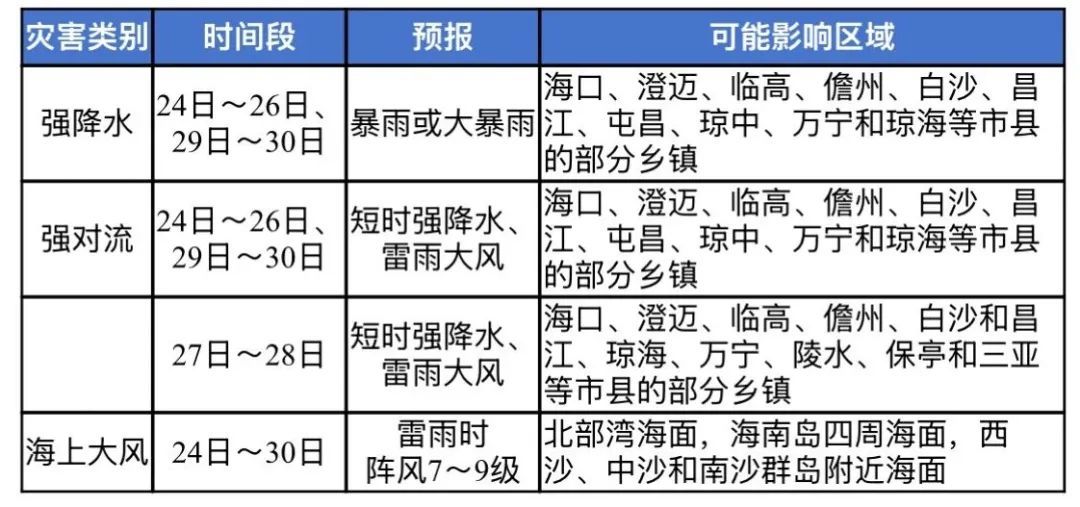 | 灾害类别 | 时间段 | 预报 | 可能影响区域 |
|---|---|---|---|
| 强降水 | 24日～26日、29日～30日 | 暴雨或大暴雨 | 海口、澄迈、临高、儋州、白沙、昌江、屯昌、琼中、万宁和琼海等市县的部分乡镇 |
| 强对流 | 24日～26日、29日～30日 | 短时强降水、雷雨大风 | 海口、澄迈、临高、儋州、白沙、昌江、屯昌、琼中、万宁和琼海等市县的部分乡镇 |
|  | 27日～28日 | 短时强降水、雷雨大风 | 海口、澄迈、临高、儋州、白沙和昌江、琼海、万宁、陵水、保亭和三亚等市县的部分乡镇 |
| 海上大风 | 24日～30日 | 雷雨时阵风7～9级 | 北部湾海面，海南岛四周海面，西沙、中沙和南沙群岛附近海面 |